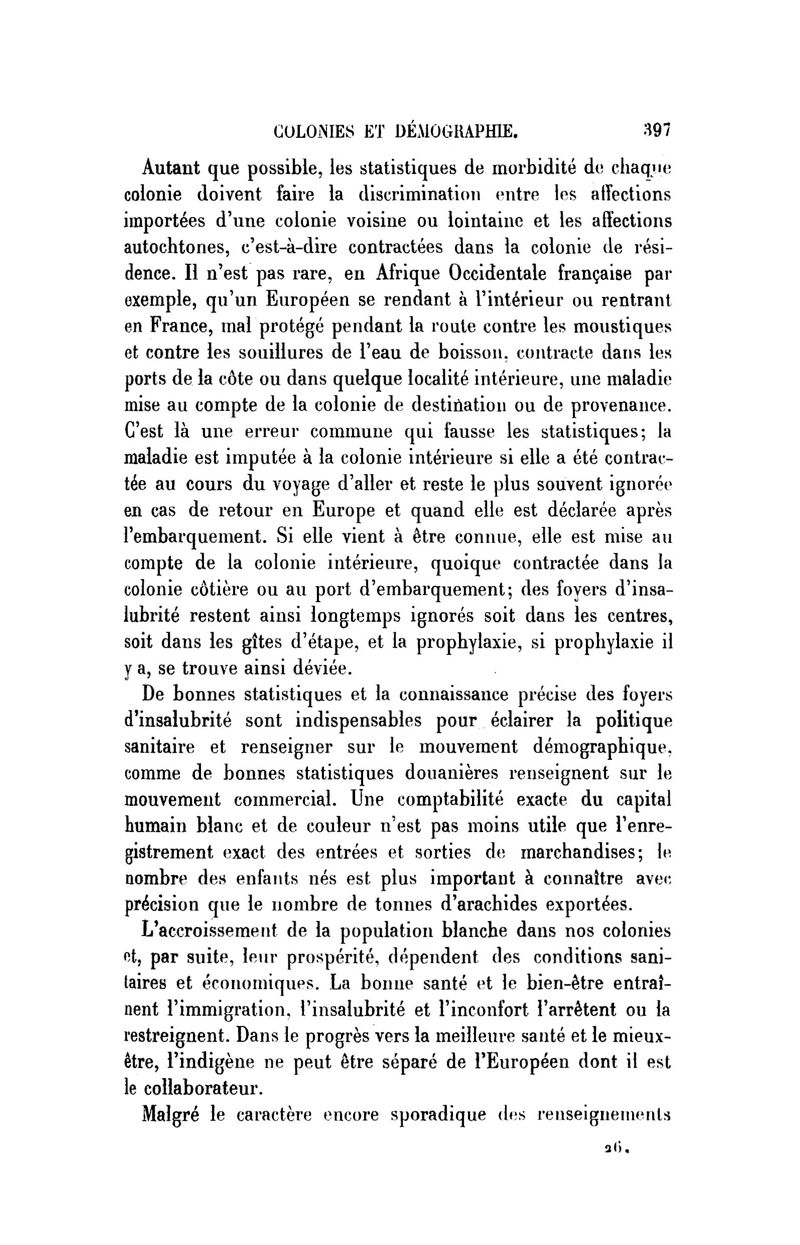 COLONIES ET DÉMOGRAPHIE. 397

Autant que possible, les statistiques de morbidité de chaque colonie doivent faire la discrimination entre les affections importées d'une colonie voisine ou lointaine et les affections autochtones, c'est-à-dire contractées dans la colonie de résidence. Il n'est pas rare, en Afrique Occidentale française par exemple, qu'un Européen se rendant à l'intérieur ou rentrant en France, mal protégé pendant la route contre les moustiques et contre les souillures de l'eau de boisson, contracte dans les ports de la côte ou dans quelque localité intérieure, une maladie mise au compte de la colonie de destination ou de provenance. C'est là une erreur commune qui fausse les statistiques; la maladie est imputée à la colonie intérieure si elle a été contractée au cours du voyage d'aller et reste le plus souvent ignorée en cas de retour en Europe et quand elle est déclarée après l'embarquement. Si elle vient à être connue, elle est mise au compte de la colonie intérieure, quoique contractée dans la colonie côtière ou au port d'embarquement; des foyers d'insalubrité restent ainsi longtemps ignorés soit dans les centres, soit dans les gîtes d'étape, et la prophylaxie, si prophylaxie il y a, se trouve ainsi déviée.

De bonnes statistiques et la connaissance précise des foyers d'insalubrité sont indispensables pour éclairer la politique sanitaire et renseigner sur le mouvement démographique, comme de bonnes statistiques douanières renseignent sur le mouvement commercial. Une comptabilité exacte du capital humain blanc et de couleur n'est pas moins utile que l'enregistrement exact des entrées et sorties de marchandises; le nombre des enfants nés est plus important à connaître avec précision que le nombre de tonnes d'arachides exportées.

L'accroissement de la population blanche dans nos colonies et, par suite, leur prospérité, dépendent des conditions sanitaires et économiques. La bonne santé et le bien-être entraînent l'immigration, l'insalubrité et l'inconfort l'arrêtent ou la restreignent. Dans le progrès vers la meilleure santé et le mieux-être, l'indigène ne peut être séparé de l'Européen dont il est le collaborateur.

Malgré le caractère encore sporadique des renseignements

26.